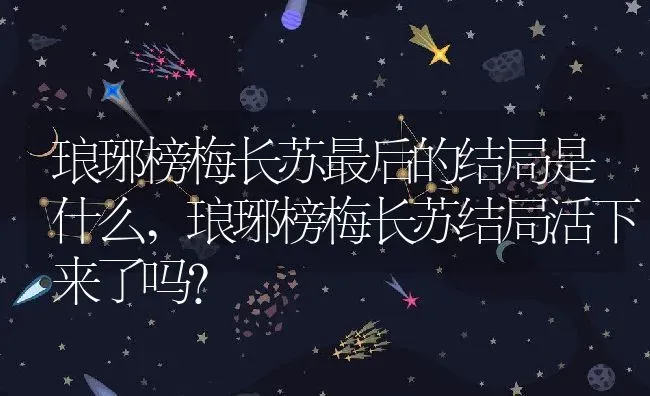 琅琊榜梅长苏最后的结局是什么，琅琊榜梅长苏结局活下来了吗？